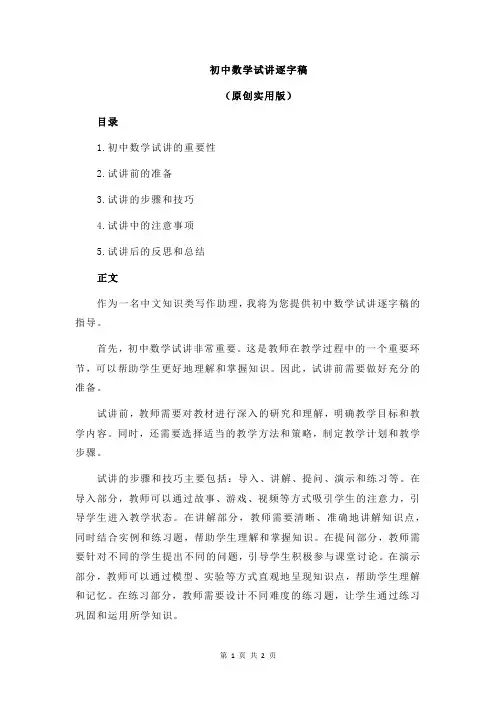 初中数学试讲逐字稿

（原创实用版）

目录

1.初中数学试讲的重要性

2.试讲前的准备

3.试讲的步骤和技巧

4.试讲中的注意事项

5.试讲后的反思和总结

正文

作为一名中文知识类写作助理，我将为您提供初中数学试讲逐字稿的指导。

首先，初中数学试讲非常重要。这是教师在教学过程中的一个重要环节，可以帮助学生更好地理解和掌握知识。因此，试讲前需要做好充分的准备。

试讲前，教师需要对教材进行深入的研究和理解，明确教学目标和教学内容。同时，还需要选择适当的教学方法和策略，制定教学计划和教学步骤。

试讲的步骤和技巧主要包括：导入、讲解、提问、演示和练习等。在导入部分，教师可以通过故事、游戏、视频等方式吸引学生的注意力，引导学生进入教学状态。在讲解部分，教师需要清晰、准确地讲解知识点，同时结合实例和练习题，帮助学生理解和掌握知识。在提问部分，教师需要针对不同的学生提出不同的问题，引导学生积极参与课堂讨论。在演示部分，教师可以通过模型、实验等方式直观地呈现知识点，帮助学生理解和记忆。在练习部分，教师需要设计不同难度的练习题，让学生通过练习巩固和运用所学知识。

第 1 页 共 2 页